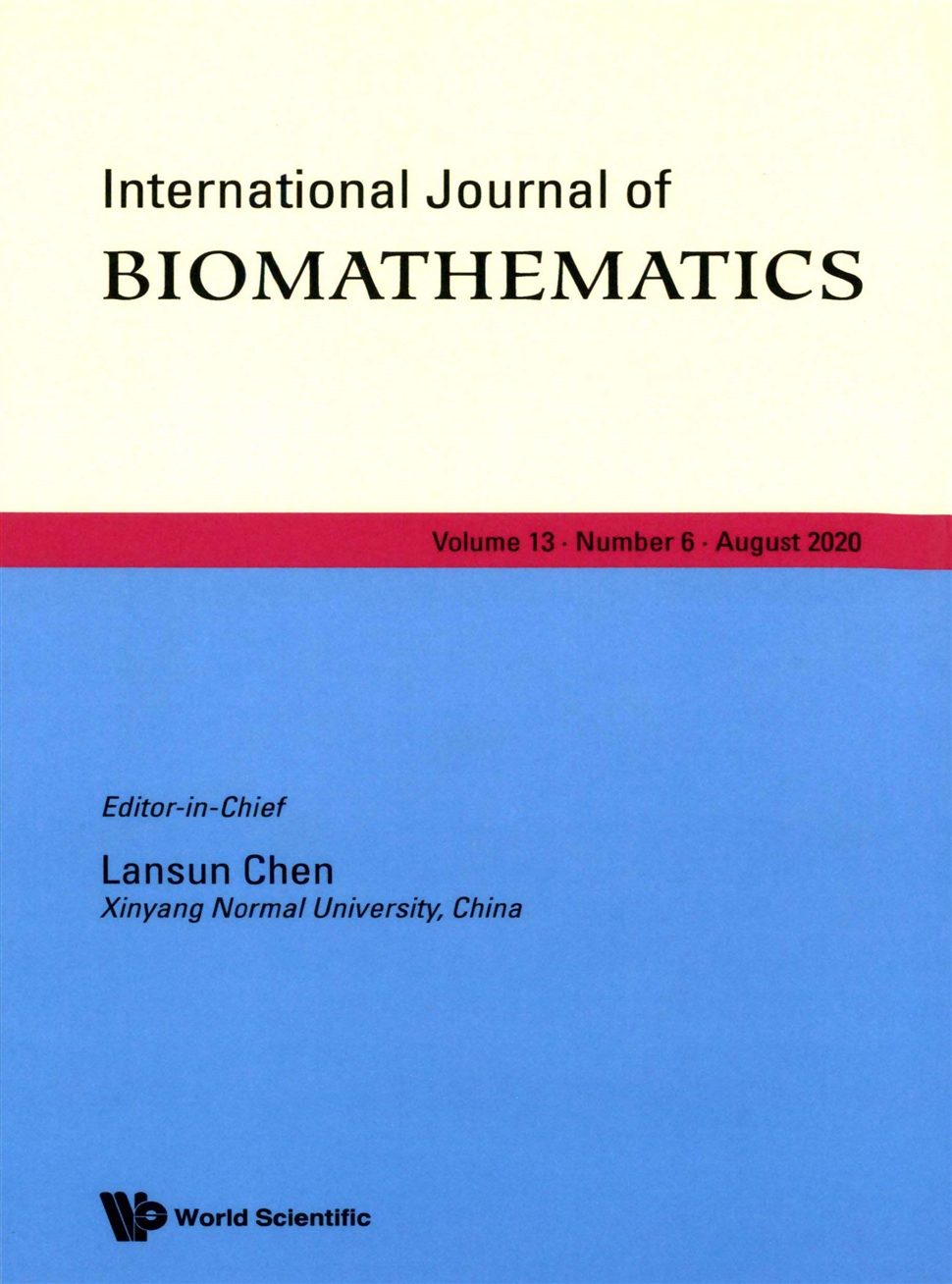 International Journal of
BIOMATHEMATICS

Volume 13 · Number 6 · August 2020

Editor-in-Chief

Lansun Chen
Xinyang Normal University, China

World Scientific